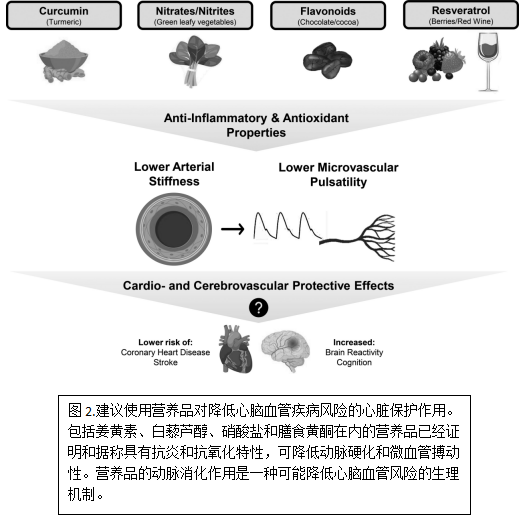 Curcumin
(Turmeric)

Nitrates/Nitrites
(Green leafy vegetables)

Flavonoids
(Chocolate/cocoa)

Resveratrol
(Berries/Red Wine)

Anti-Inflammatory & Antioxidant Properties

Lower Arterial Stiffness

Lower Microvascular Pulsatility

Cardio- and Cerebrovascular Protective Effects

?

Lower risk of:
Coronary Heart Disease
Stroke

Increased:
Brain Reactivity
Cognition

图 2.建议使用营养品对降低心脑血管疾病风险的心脏保护作用。包括姜黄素、白藜芦醇、硝酸盐和膳食黄酮在内的营养品已经证明和据称具有抗炎和抗氧化特性，可降低动脉硬化和微血管搏动性。营养品的动脉消化作用是一种可能降低心脑血管风险的生理机制。